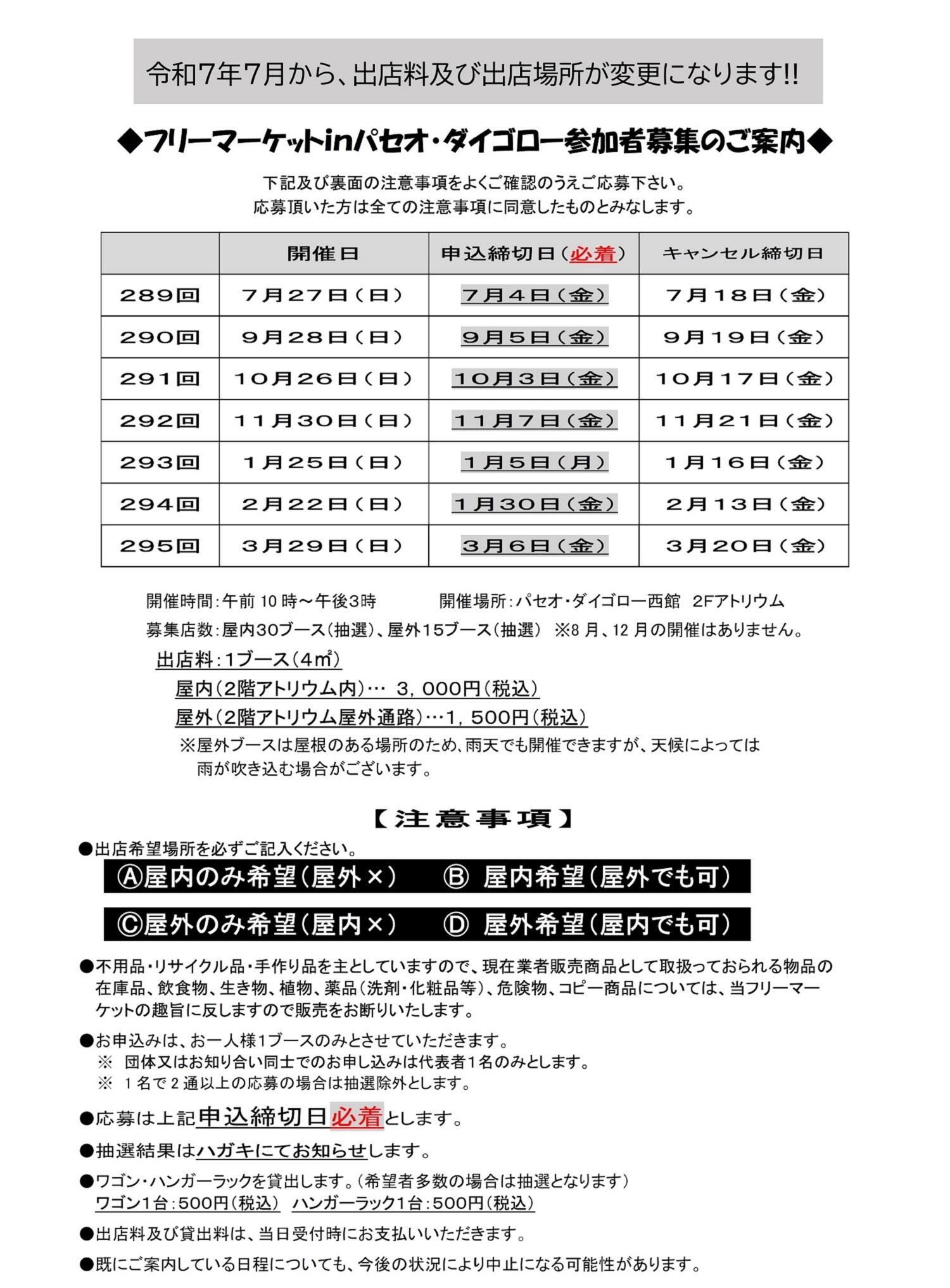 令和7年7月から、出店料及び出店場所が変更になります!!

◆フリーマーケットinパセオ・ダイゴロー参加者募集のご案内◆

下記及び裏面の注意事項をよくご確認のうえご応募下さい。
応募頂いた方は全ての注意事項に同意したものとみなします。

| | 開催日 | 申込締切日（必着） | キャンセル締切日 |
|---|---|---|---|
| ２８９回 | ７月２７日（日） | ７月４日（金） | ７月１８日（金） |
| ２９０回 | ９月２８日（日） | ９月５日（金） | ９月１９日（金） |
| ２９１回 | １０月２６日（日） | １０月３日（金） | １０月１７日（金） |
| ２９２回 | １１月３０日（日） | １１月７日（金） | １１月２１日（金） |
| ２９３回 | １月２５日（日） | １月５日（月） | １月１６日（金） |
| ２９４回 | ２月２２日（日） | １月３０日（金） | ２月１３日（金） |
| ２９５回 | ３月２９日（日） | ３月６日（金） | ３月２０日（金） |

開催時間：午前 10 時～午後3時　　開催場所：パセオ・ダイゴロー西館　2Fアトリウム
募集店数：屋内30ブース（抽選）、屋外15ブース（抽選）　※8 月、12 月の開催はありません。
出店料：1ブース（4㎡）
屋内（2階アトリウム内）…　３，０００円（税込）
屋外（2階アトリウム屋外通路）…１，５００円（税込）
※屋外ブースは屋根のある場所のため、雨天でも開催できますが、天候によっては雨が吹き込む場合がございます。

【注意事項】
●出店希望場所を必ずご記入ください。
Ⓐ屋内のみ希望（屋外×）　Ⓑ 屋内希望（屋外でも可）
Ⓒ屋外のみ希望（屋内×）　Ⓓ 屋外希望（屋内でも可）
●不用品・リサイクル品・手作り品を主としていますので、現在業者販売商品として取扱っておられる物品の在庫品、飲食物、生き物、植物、薬品（洗剤・化粧品等）、危険物、コピー商品については、当フリーマーケットの趣旨に反しますので販売をお断りいたします。
●お申込みは、お一人様1ブースのみとさせていただきます。
※ 団体又はお知り合い同士でのお申し込みは代表者1名のみとします。
※ 1 名で 2 通以上の応募の場合は抽選除外とします。
●応募は上記申込締切日必着とします。
●抽選結果はハガキにてお知らせします。
●ワゴン・ハンガーラックを貸出します。（希望者多数の場合は抽選となります）
ワゴン1台：500円（税込）　ハンガーラック1台：500円（税込）
●出店料及び貸出料は、当日受付時にお支払いいただきます。
●既にご案内している日程についても、今後の状況により中止になる可能性があります。